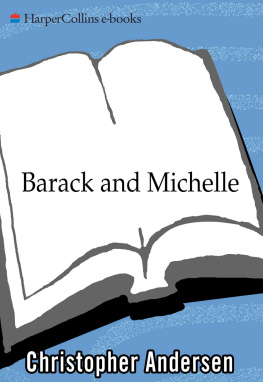 HarperCollins e-books

Barack and Michelle

Christopher Andersen